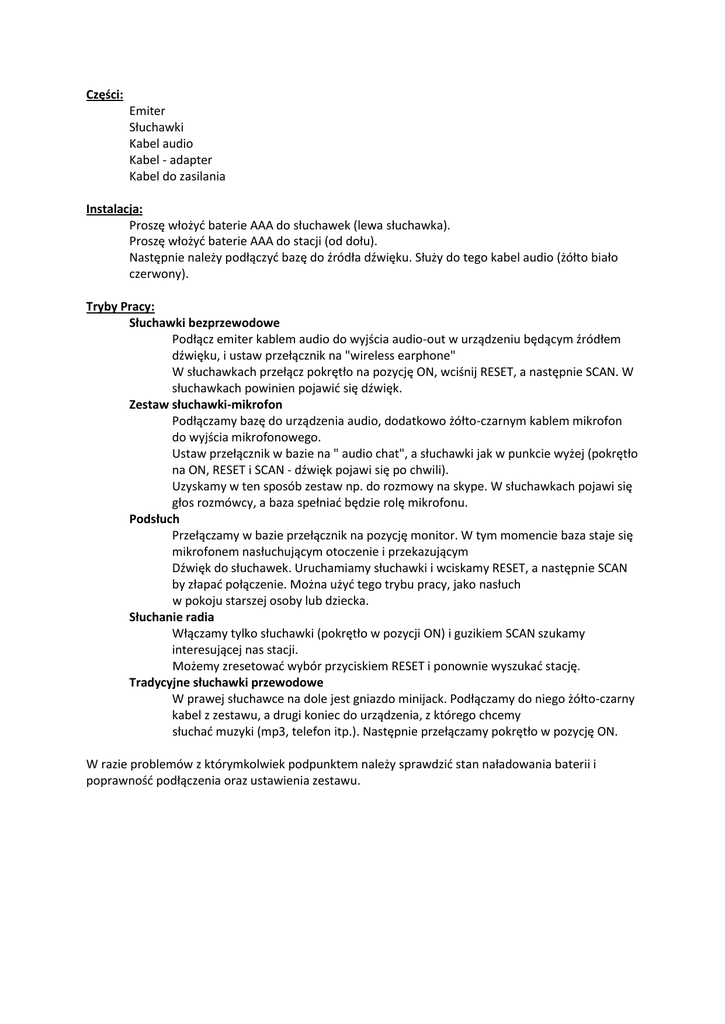 Części:
Emiter
Słuchawki
Kabel audio
Kabel - adapter
Kabel do zasilania

Instalacja:
Proszę włożyć baterie AAA do słuchawek (lewa słuchawka).
Proszę włożyć baterie AAA do stacji (od dołu).
Następnie należy podłączyć bazę do źródła dźwięku. Służy do tego kabel audio (żółto biało czerwony).

Tryby Pracy:
Słuchawki bezprzewodowe
Podłącz emiter kablem audio do wyjścia audio-out w urządzeniu będącym źródłem dźwięku, i ustaw przełącznik na "wireless earphone"
W słuchawkach przełącz pokrętło na pozycję ON, wciśnij RESET, a następnie SCAN. W słuchawkach powinien pojawić się dźwięk.
Zestaw słuchawki-mikrofon
Podłączamy bazę do urządzenia audio, dodatkowo żółto-czarnym kablem mikrofon do wyjścia mikrofonowego.
Ustaw przełącznik w bazie na " audio chat", a słuchawki jak w punkcie wyżej (pokrętło na ON, RESET i SCAN - dźwięk pojawi się po chwili).
Uzyskamy w ten sposób zestaw np. do rozmowy na skype. W słuchawkach pojawi się głos rozmówcy, a baza spełniać będzie rolę mikrofonu.
Podsłuch
Przełączamy w bazie przełącznik na pozycję monitor. W tym momencie baza staje się mikrofonem nasłuchującym otoczenie i przekazującym
Dźwięk do słuchawek. Uruchamiamy słuchawki i wciskamy RESET, a następnie SCAN by złapać połączenie. Można użyć tego trybu pracy, jako nasłuch
w pokoju starszej osoby lub dziecka.
Słuchanie radia
Włączamy tylko słuchawki (pokrętło w pozycji ON) i guzikiem SCAN szukamy interesującej nas stacji.
Możemy zresetować wybór przyciskiem RESET i ponownie wyszukać stację.
Tradycyjne słuchawki przewodowe
W prawej słuchawce na dole jest gniazdo minijack. Podłączamy do niego żółto-czarny kabel z zestawu, a drugi koniec do urządzenia, z którego chcemy
słuchać muzyki (mp3, telefon itp.). Następnie przełączamy pokrętło w pozycję ON.

W razie problemów z którymkolwiek podpunktem należy sprawdzić stan naładowania baterii i poprawność podłączenia oraz ustawienia zestawu.